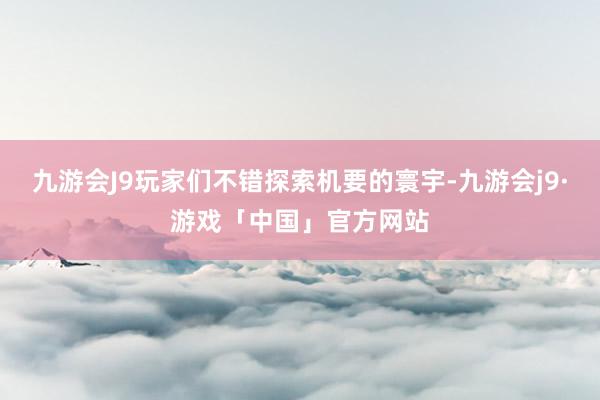 九游会J9玩家们不错探索机要的寰宇-九游会j9·游戏「中国」官方网站